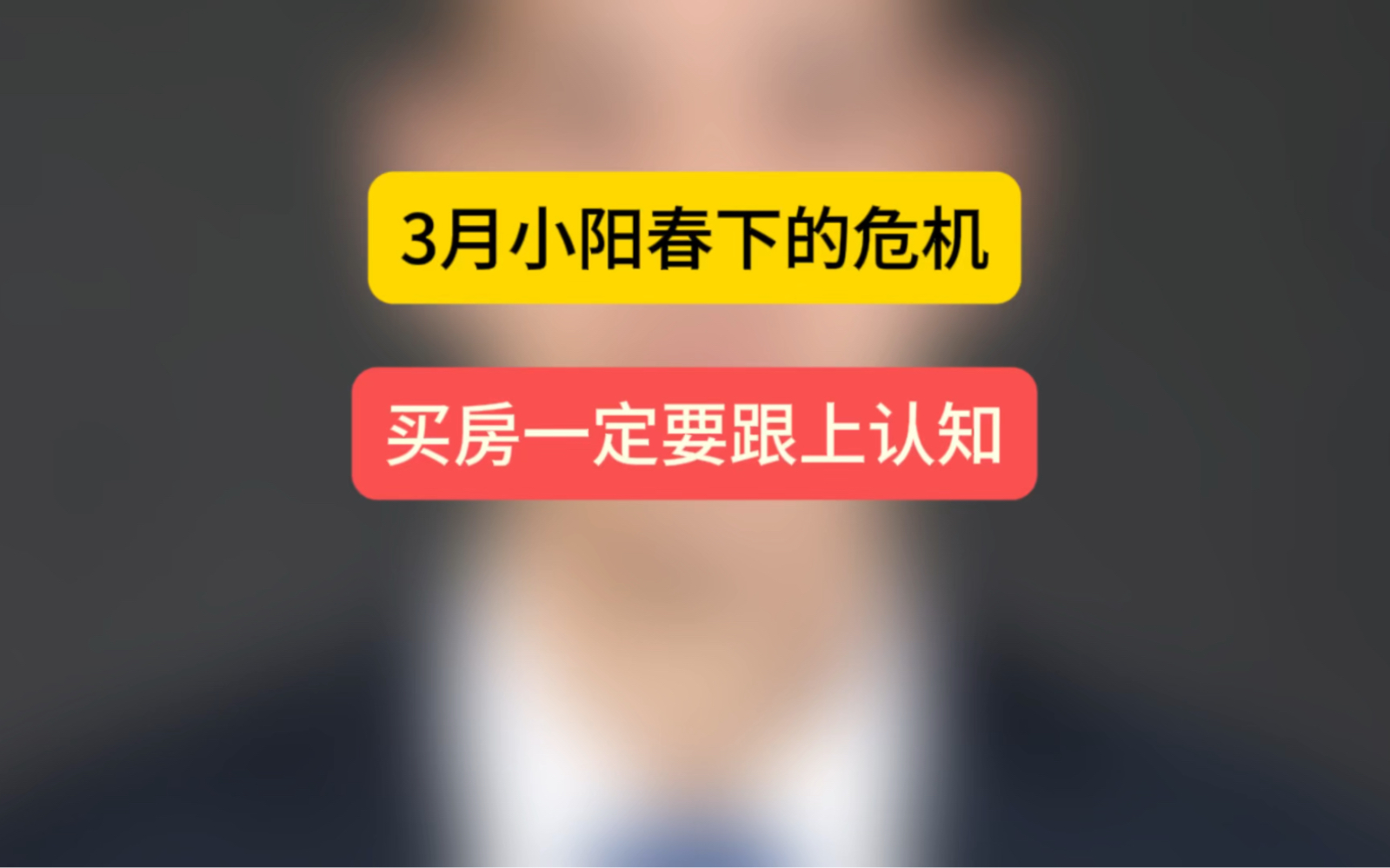 3月小阳春下的危机

买房一定要跟上认知